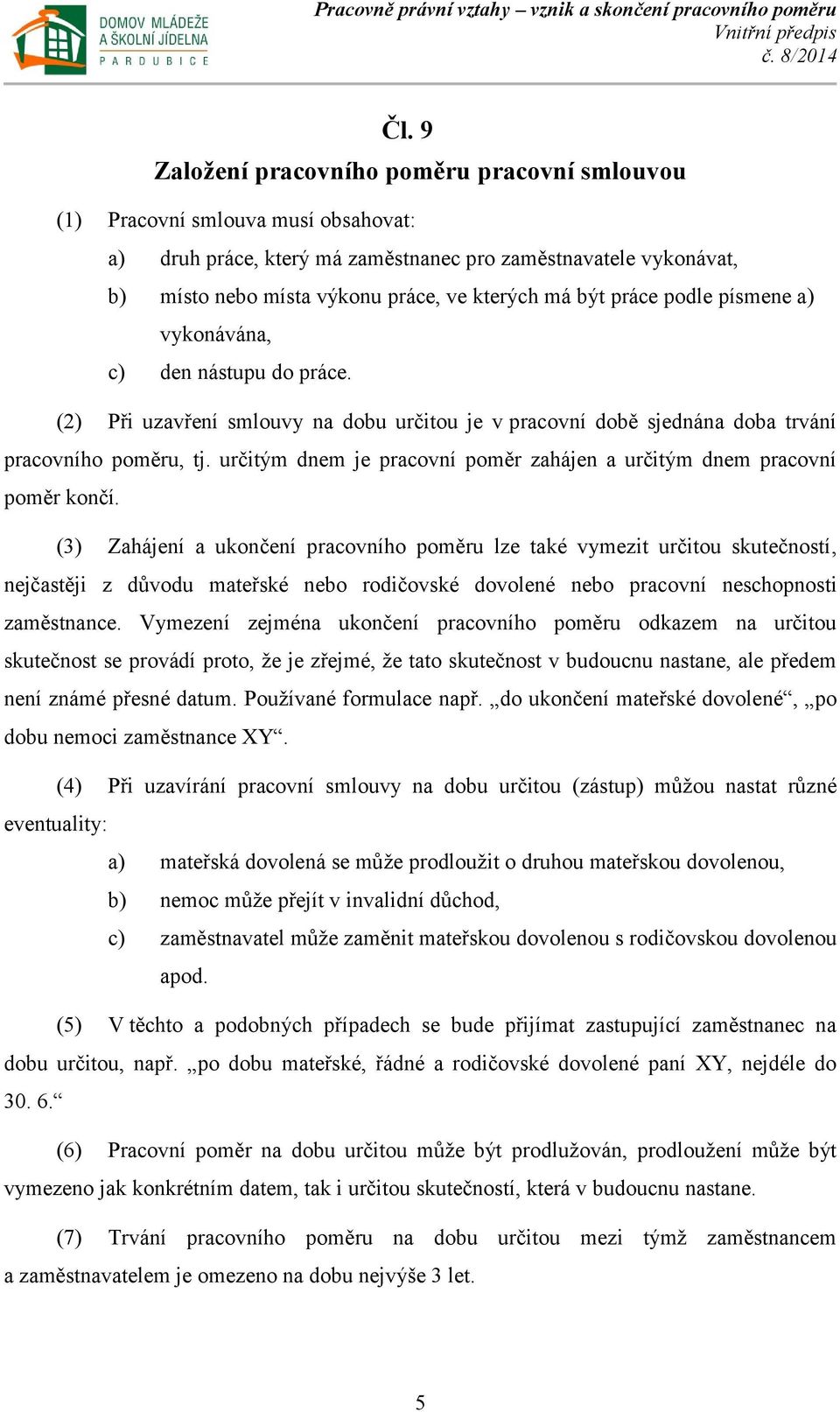 DOMOV MLÁDEŽE A ŠKOLNÍ JÍDELNA PARDUBICE

Pracovně právní vztahy – vznik a skončení pracovního poměru
Vnitřní předpis
č. 8/2014

Čl. 9
Založení pracovního poměru pracovní smlouvou

(1) Pracovní smlouva musí obsahovat:
a) druh práce, který má zaměstnanec pro zaměstnavatele vykonávat,
b) místo nebo místa výkonu práce, ve kterých má být práce podle písmene a) vykonávána,
c) den nástupu do práce.

(2) Při uzavření smlouvy na dobu určitou je v pracovní době sjednána doba trvání pracovního poměru, tj. určitým dnem je pracovní poměr zahájen a určitým dnem pracovní poměr končí.

(3) Zahájení a ukončení pracovního poměru lze také vymezit určitou skutečností, nejčastěji z důvodu mateřské nebo rodičovské dovolené nebo pracovní neschopnosti zaměstnance. Vymezení zejména ukončení pracovního poměru odkazem na určitou skutečnost se provádí proto, že je zřejmé, že tato skutečnost v budoucnu nastane, ale předem není známé přesné datum. Používané formulace např. „do ukončení mateřské dovolené“, „po dobu nemoci zaměstnance XY“.

(4) Při uzavírání pracovní smlouvy na dobu určitou (zástup) můžou nastat různé eventuality:
a) mateřská dovolená se může prodloužit o druhou mateřskou dovolenou,
b) nemoc může přejít v invalidní důchod,
c) zaměstnavatel může zaměnit mateřskou dovolenou s rodičovskou dovolenou apod.

(5) V těchto a podobných případech se bude přijímat zastupující zaměstnanec na dobu určitou, např. „po dobu mateřské, řádné a rodičovské dovolené paní XY, nejdéle do 30. 6.“

(6) Pracovní poměr na dobu určitou může být prodlužován, prodloužení může být vymezeno jak konkrétním datem, tak i určitou skutečností, která v budoucnu nastane.

(7) Trvání pracovního poměru na dobu určitou mezi týmž zaměstnancem a zaměstnavatelem je omezeno na dobu nejvýše 3 let.

5